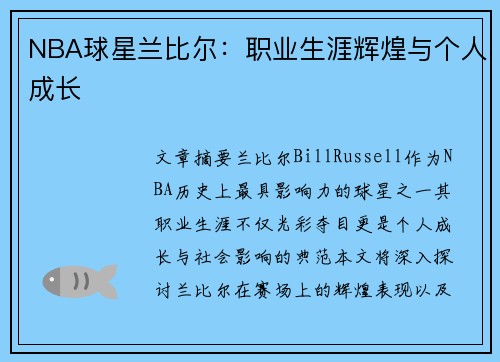 NBA球星兰比尔：职业生涯辉煌与个人成长

文章摘要兰比尔BillRussell作为NBA历史上最具影响力的球星之一其职业生涯不仅光彩夺目更是个人成长与社会影响的典范本文将深入探讨兰比尔在赛场上的辉煌表现以及